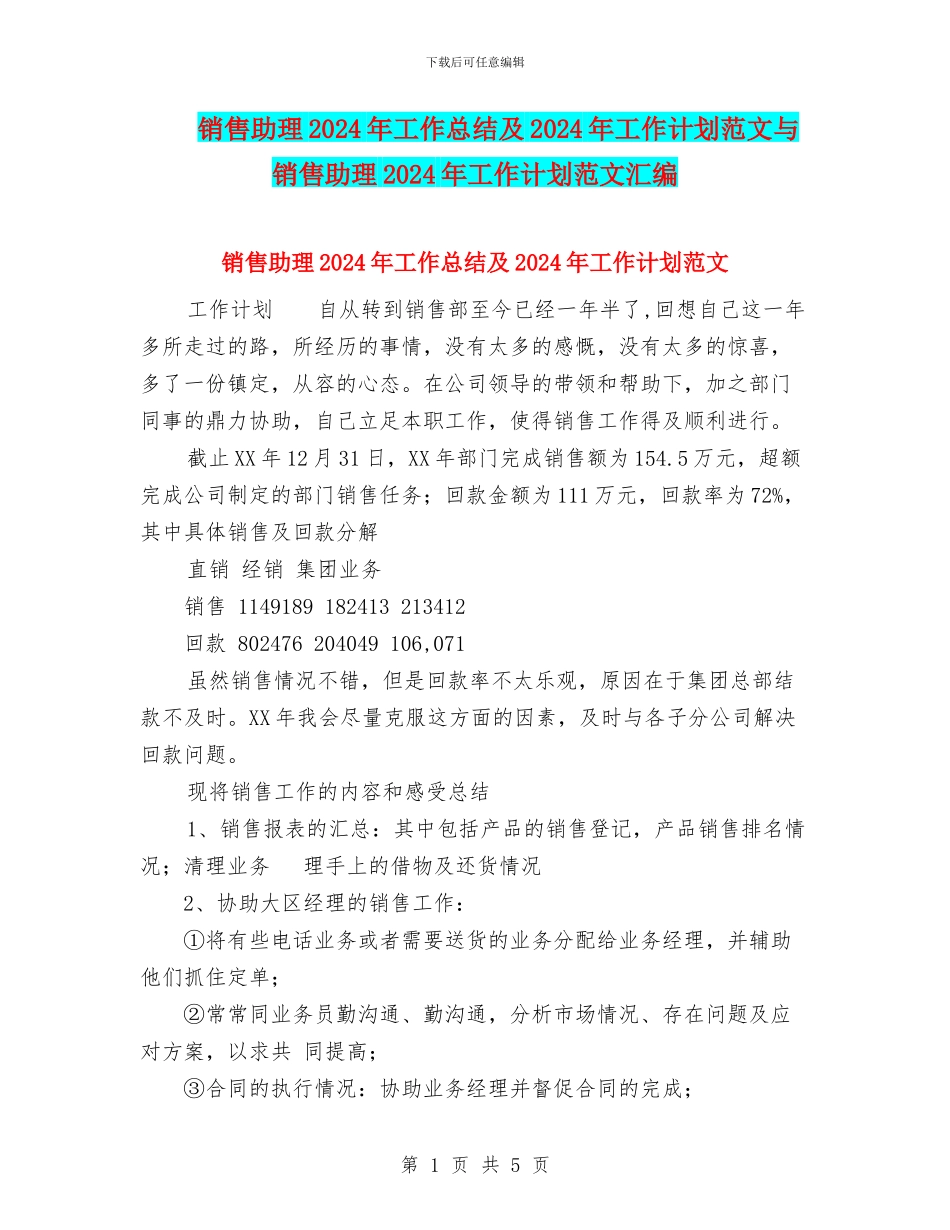 下载后可任意编辑

销售助理2024年工作总结及2024年工作计划范文与销售助理2024年工作计划范文汇编

销售助理2024年工作总结及2024年工作计划范文

工作计划　　自从转到销售部至今已经一年半了,回想自己这一年多所走过的路，所经历的事情，没有太多的感慨，没有太多的惊喜，多了一份镇定，从容的心态。在公司领导的带领和帮助下，加之部门同事的鼎力协助，自己立足本职工作，使得销售工作得及顺利进行。

截止XX年12月31日，XX年部门完成销售额为154.5万元，超额完成公司制定的部门销售任务；回款金额为111万元，回款率为72%，其中具体销售及回款分解

直销 经销 集团业务

销售 1149189 182413 213412

回款 802476 204049 106,071

虽然销售情况不错，但是回款率不太乐观，原因在于集团总部结款不及时。XX年我会尽量克服这方面的因素，及时与各子分公司解决回款问题。

现将销售工作的内容和感受总结

1、销售报表的汇总：其中包括产品的销售登记，产品销售排名情况；清理业务　理手上的借物及还货情况

2、协助大区经理的销售工作：

①将有些电话业务或者需要送货的业务分配给业务经理，并辅助他们抓住定单；

②常常同业务员勤沟通、勤沟通，分析市场情况、存在问题及应对方案，以求共 同提高；

③合同的执行情况：协助业务经理并督促合同的完成；

第 1 页 共 5 页